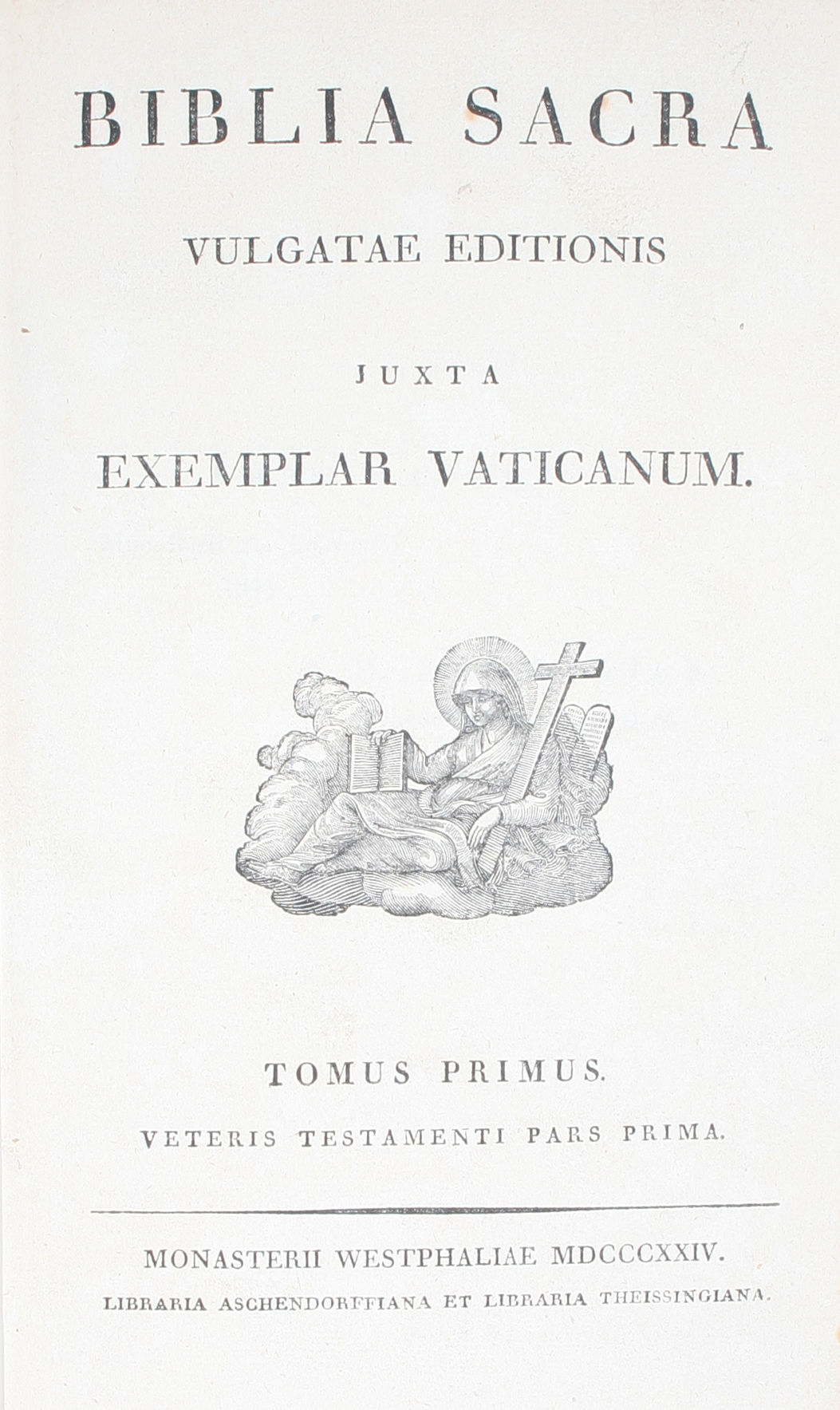 BIBLIA SACRA

VULGATAE EDITIONIS

JUXTA

EXEMPLAR VATICANUM.

TOMUS PRIMUS.

VETERIS TESTAMENTI PARS PRIMA.

MONASTERII WESTPHALIAE MDCCCXXIV.

LIBRARIA ASCHENDORFFIANA ET LIBRARIA THEISSINGIANA.